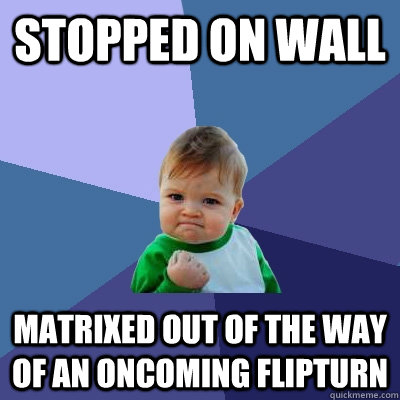 STOPPED ON WALL

MATRIXED OUT OF THE WAY OF AN ONCOMING FLIPTURN

quickmeme.com